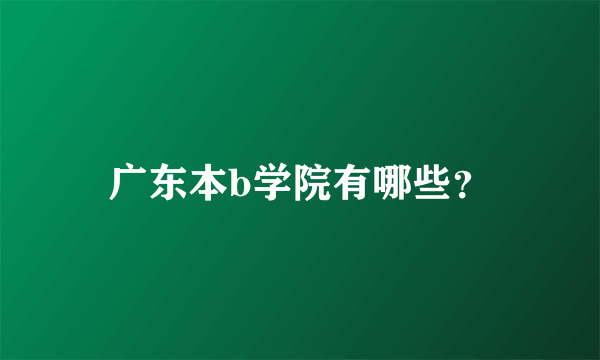 广东本b学院有哪些？